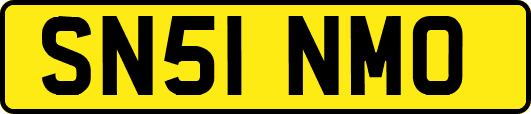 SN51 NMO